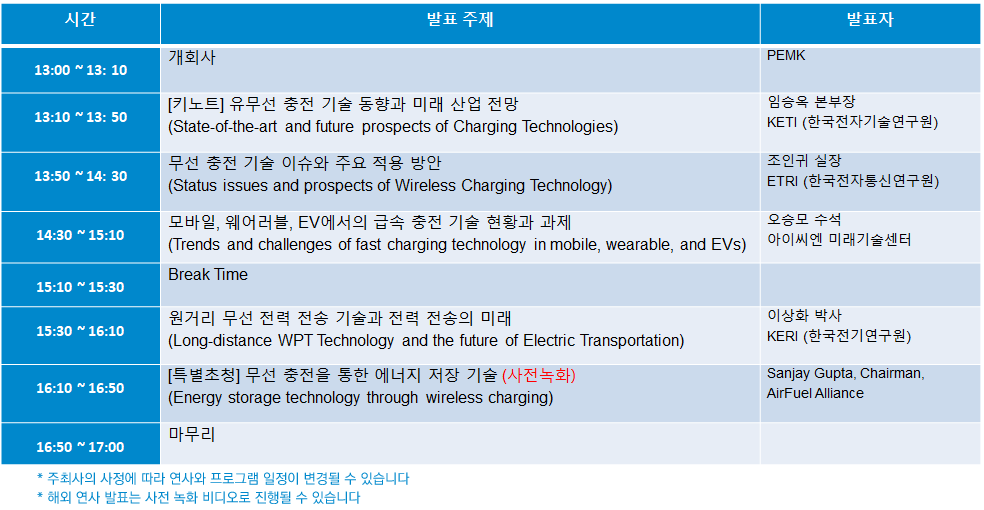 | 시간 | 발표 주제 | 발표자 |
|---|---|---|
| 13:00 ~ 13: 10 | 개회사 | PEMK |
| 13:10 ~ 13: 50 | [키노트] 유무선 충전 기술 동향과 미래 산업 전망 (State-of-the-art and future prospects of Charging Technologies) | 임승옥 본부장 KETI (한국전자기술연구원) |
| 13:50 ~ 14: 30 | 무선 충전 기술 이슈와 주요 적용 방안 (Status issues and prospects of Wireless Charging Technology) | 조인귀 실장 ETRI (한국전자통신연구원) |
| 14:30 ~ 15:10 | 모바일, 웨어러블, EV에서의 급속 충전 기술 현황과 과제 (Trends and challenges of fast charging technology in mobile, wearable, and EVs) | 오승모 수석 아이씨엔 미래기술센터 |
| 15:10 ~ 15:30 | Break Time | |
| 15:30 ~ 16:10 | 원거리 무선 전력 전송 기술과 전력 전송의 미래 (Long-distance WPT Technology and the future of Electric Transportation) | 이상화 박사 KERI (한국전기연구원) |
| 16:10 ~ 16:50 | [특별초청] 무선 충전을 통한 에너지 저장 기술 (사전녹화) (Energy storage technology through wireless charging) | Sanjay Gupta, Chairman, AirFuel Alliance |
| 16:50 ~ 17:00 | 마무리 | |

* 주최사의 사정에 따라 연사와 프로그램 일정이 변경될 수 있습니다
* 해외 연사 발표는 사전 녹화 비디오로 진행될 수 있습니다